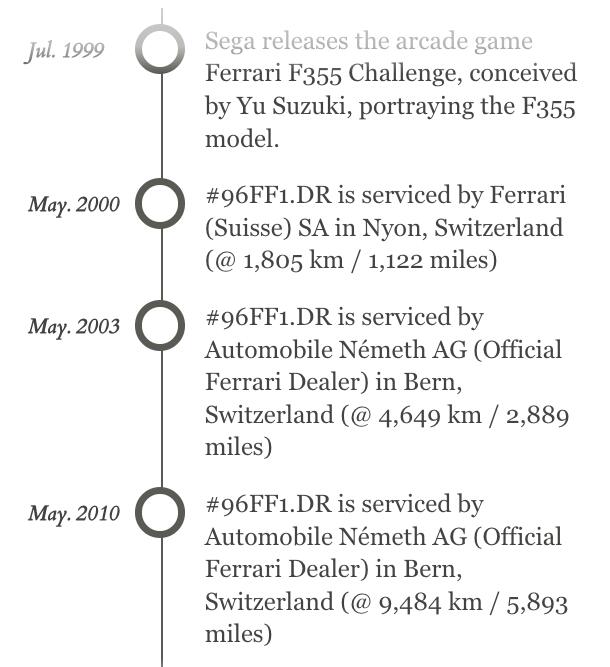 Jul. 1999

Sega releases the arcade game Ferrari F355 Challenge, conceived by Yu Suzuki, portraying the F355 model.

May. 2000

#96FF1.DR is serviced by Ferrari (Suisse) SA in Nyon, Switzerland (@ 1,805 km / 1,122 miles)

May. 2003

#96FF1.DR is serviced by Automobile Németh AG (Official Ferrari Dealer) in Bern, Switzerland (@ 4,649 km / 2,889 miles)

May. 2010

#96FF1.DR is serviced by Automobile Németh AG (Official Ferrari Dealer) in Bern, Switzerland (@ 9,484 km / 5,893 miles)